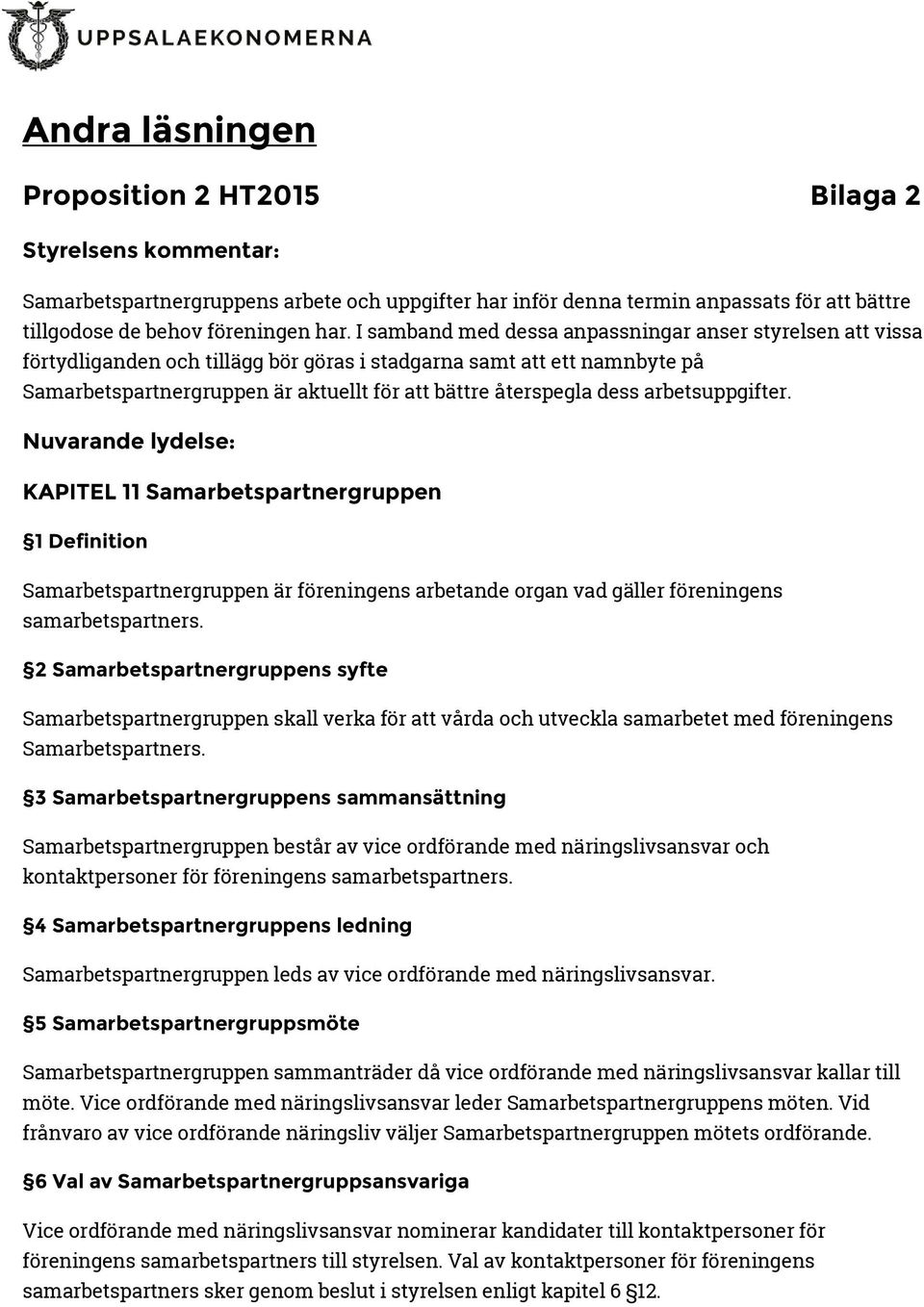 UPPSALAEKONOMERNA

Andra läsningen

Proposition 2 HT2015 Bilaga 2

Styrelsens kommentar:

Samarbetspartnergruppens arbete och uppgifter har inför denna termin anpassats för att bättre tillgodose de behov föreningen har. I samband med dessa anpassningar anser styrelsen att vissa förtydliganden och tillägg bör göras i stadgarna samt att ett namnbyte på Samarbetspartnergruppen är aktuellt för att bättre återspegla dess arbetsuppgifter.

Nuvarande lydelse:

KAPITEL 11 Samarbetspartnergruppen

§1 Definition

Samarbetspartnergruppen är föreningens arbetande organ vad gäller föreningens samarbetspartners.

§2 Samarbetspartnergruppens syfte

Samarbetspartnergruppen skall verka för att vårda och utveckla samarbetet med föreningens Samarbetspartners.

§3 Samarbetspartnergruppens sammansättning

Samarbetspartnergruppen består av vice ordförande med näringslivsansvar och kontaktpersoner för föreningens samarbetspartners.

§4 Samarbetspartnergruppens ledning

Samarbetspartnergruppen leds av vice ordförande med näringslivsansvar.

§5 Samarbetspartnergruppsmöte

Samarbetspartnergruppen sammanträder då vice ordförande med näringslivsansvar kallar till möte. Vice ordförande med näringslivsansvar leder Samarbetspartnergruppens möten. Vid frånvaro av vice ordförande näringsliv väljer Samarbetspartnergruppen mötets ordförande.

§6 Val av Samarbetspartnergruppsansvariga

Vice ordförande med näringslivsansvar nominerar kandidater till kontaktpersoner för föreningens samarbetspartners till styrelsen. Val av kontaktpersoner för föreningens samarbetspartners sker genom beslut i styrelsen enligt kapitel 6 §12.